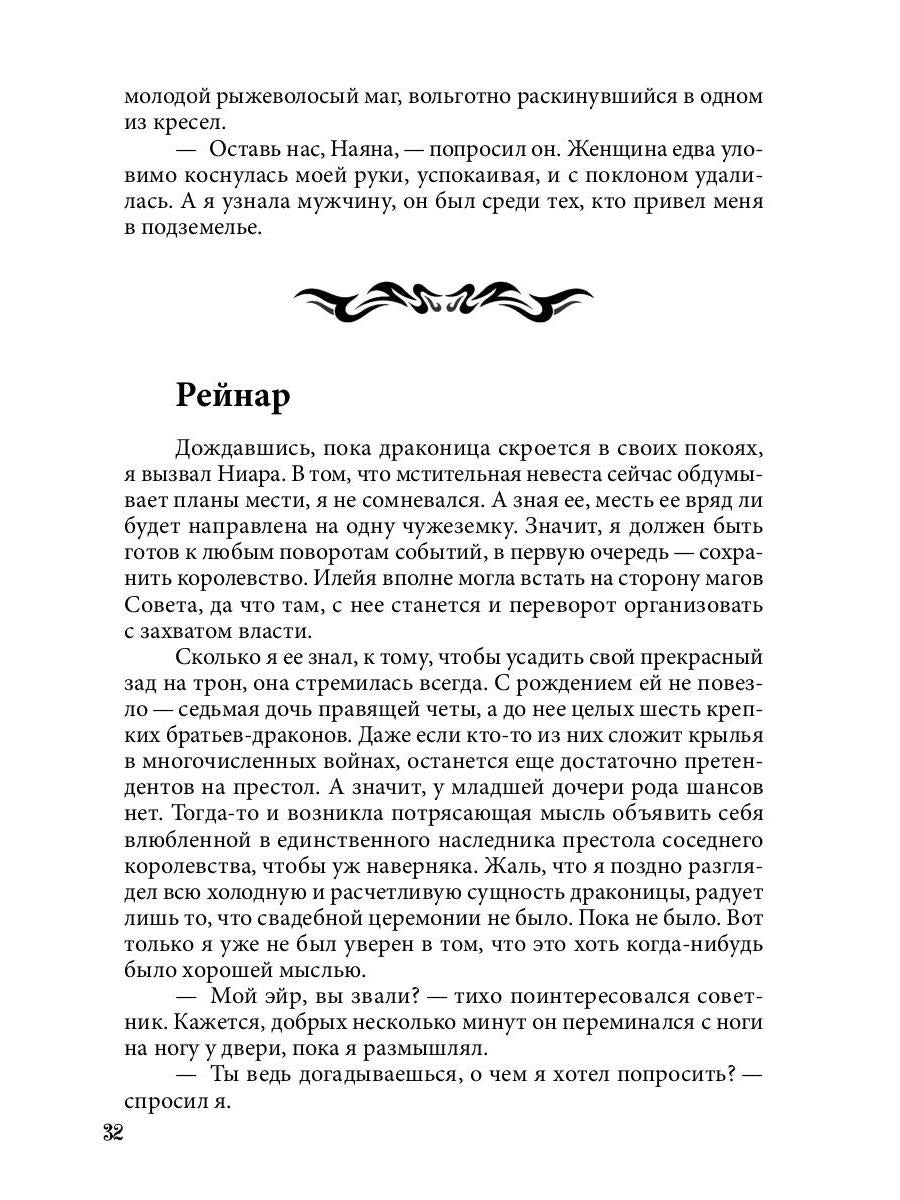 молодой рыжеволосый маг, вольготно раскинувшийся в одном из кресел.

— Оставь нас, Наяна, — попросил он. Женщина едва уловимо коснулась моей руки, успокаивая, и с поклоном удалилась. А я узнала мужчину, он был среди тех, кто привел меня в подземелье.

Рейнар

Дождавшись, пока драконица скроется в своих покоях, я вызвал Ниара. В том, что мстительная невеста сейчас обдумывает планы мести, я не сомневался. А зная ее, месть ее вряд ли будет направлена на одну чужеземку. Значит, я должен быть готов к любым поворотам событий, в первую очередь — сохранить королевство. Илейя вполне могла встать на сторону магов Совета, да что там, с нее станется и переворот организовать с захватом власти.

Сколько я ее знал, к тому, чтобы усадить свой прекрасный зад на трон, она стремилась всегда. С рождением ей не повезло — седьмая дочь правящей четы, а до нее целых шесть крепких братьев-драконов. Даже если кто-то из них сложит крылья в многочисленных войнах, останется еще достаточно претендентов на престол. А значит, у младшей дочери рода шансов нет. Тогда-то и возникла потрясающая мысль объявить себя влюбленной в единственного наследника престола соседнего королевства, чтобы уж наверняка. Жаль, что я поздно разглядел всю холодную и расчетливую сущность драконицы, радует лишь то, что свадебной церемонии не было. Пока не было. Вот только я уже не был уверен в том, что это хоть когда-нибудь было хорошей мыслью.

— Мой эйр, вы звали? — тихо поинтересовался советник. Кажется, добрых несколько минут он переминался с ноги на ногу у двери, пока я размышлял.

— Ты ведь догадываешься, о чем я хотел попросить? — спросил я.

32